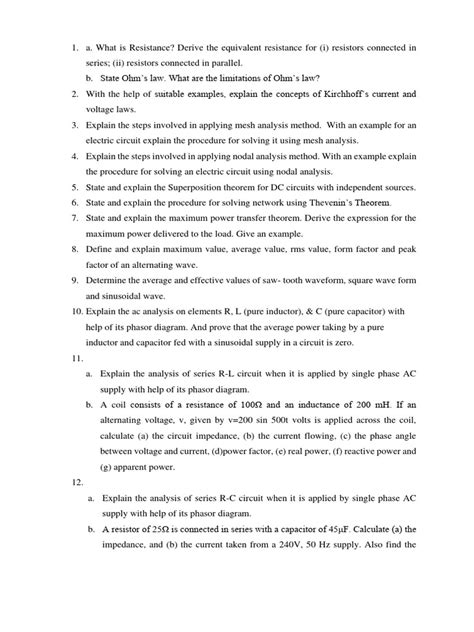 1. a. What is Resistance? Derive the equivalent resistance for (i) resistors connected in series; (ii) resistors connected in parallel.

b. State Ohm's law. What are the limitations of Ohm's law?

2. With the help of suitable examples, explain the concepts of Kirchhoff's current and voltage laws.

3. Explain the steps involved in applying mesh analysis method. With an example for an electric circuit explain the procedure for solving it using mesh analysis.

4. Explain the steps involved in applying nodal analysis method. With an example explain the procedure for solving an electric circuit using nodal analysis.

5. State and explain the Superposition theorem for DC circuits with independent sources.

6. State and explain the procedure for solving network using Thevenin's Theorem.

7. State and explain the maximum power transfer theorem. Derive the expression for the maximum power delivered to the load. Give an example.

8. Define and explain maximum value, average value, rms value, form factor and peak factor of an alternating wave.

9. Determine the average and effective values of saw- tooth waveform, square wave form and sinusoidal wave.

10. Explain the ac analysis on elements R, L (pure inductor), & C (pure capacitor) with help of its phasor diagram. And prove that the average power taking by a pure inductor and capacitor fed with a sinusoidal supply in a circuit is zero.

11.

a. Explain the analysis of series R-L circuit when it is applied by single phase AC supply with help of its phasor diagram.

b. A coil consists of a resistance of 100Ω and an inductance of 200 mH. If an alternating voltage, v, given by v=200 sin 500t volts is applied across the coil, calculate (a) the circuit impedance, (b) the current flowing, (c) the phase angle between voltage and current, (d)power factor, (e) real power, (f) reactive power and (g) apparent power.

12.

a. Explain the analysis of series R-C circuit when it is applied by single phase AC supply with help of its phasor diagram.

b. A resistor of 25Ω is connected in series with a capacitor of 45μF. Calculate (a) the impedance, and (b) the current taken from a 240V, 50 Hz supply. Also find the